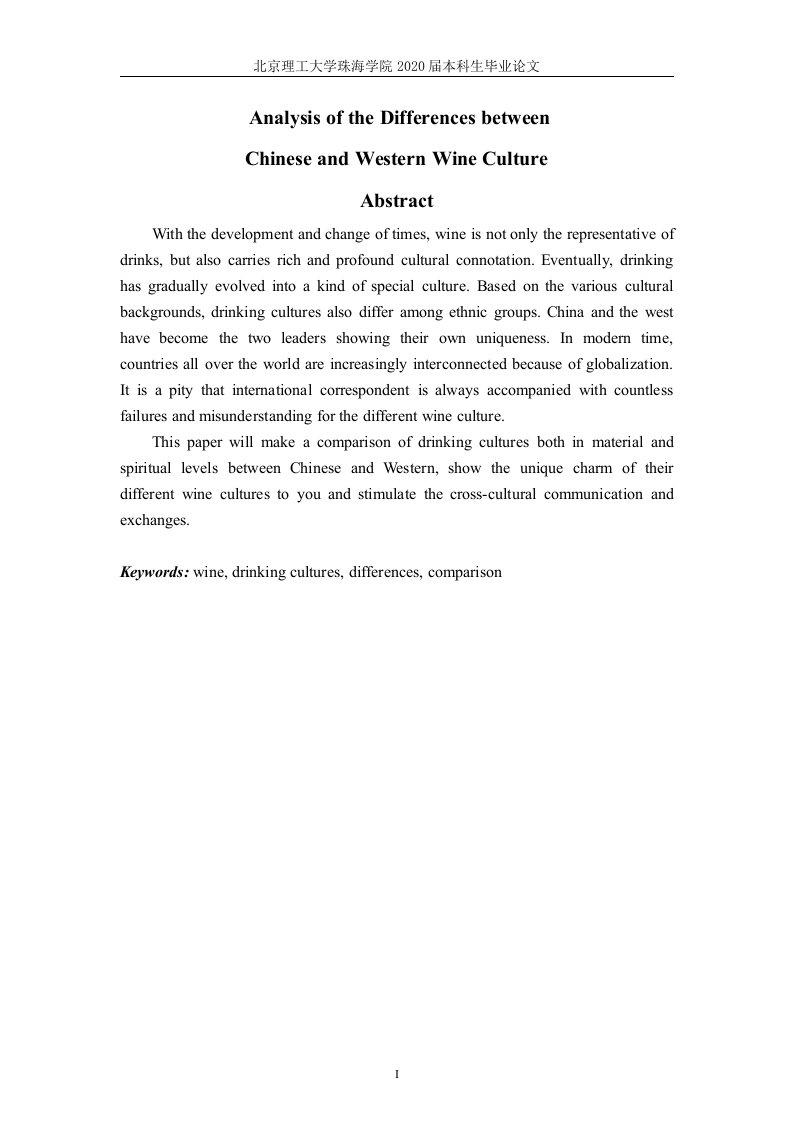 北京理工大学珠海学院 2020 届本科生毕业论文

Analysis of the Differences between

Chinese and Western Wine Culture

Abstract

With the development and change of times, wine is not only the representative of drinks, but also carries rich and profound cultural connotation. Eventually, drinking has gradually evolved into a kind of special culture. Based on the various cultural backgrounds, drinking cultures also differ among ethnic groups. China and the west have become the two leaders showing their own uniqueness. In modern time, countries all over the world are increasingly interconnected because of globalization. It is a pity that international correspondent is always accompanied with countless failures and misunderstanding for the different wine culture.

This paper will make a comparison of drinking cultures both in material and spiritual levels between Chinese and Western, show the unique charm of their different wine cultures to you and stimulate the cross-cultural communication and exchanges.

Keywords: wine, drinking cultures, differences, comparison

I